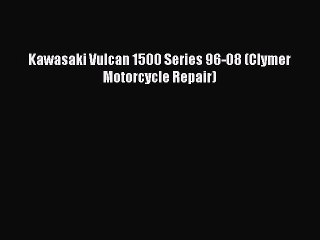 Kawasaki Vulcan 1500 Series 96-08 (Clymer Motorcycle Repair)